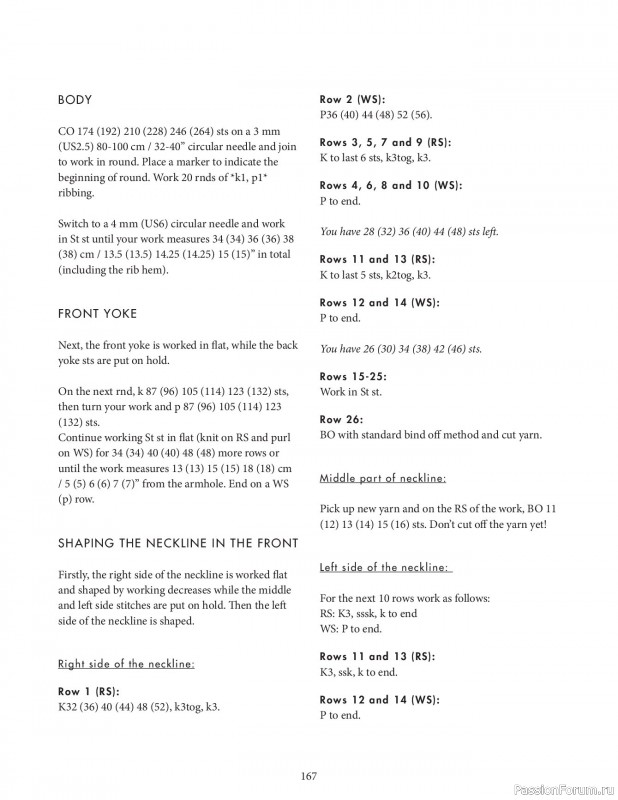 BODY

CO 174 (192) 210 (228) 246 (264) sts on a 3 mm (US2.5) 80-100 cm / 32-40" circular needle and join to work in round. Place a marker to indicate the beginning of round. Work 20 rnds of *k1, p1* ribbing.

Switch to a 4 mm (US6) circular needle and work in St st until your work measures 34 (34) 36 (36) 38 (38) cm / 13.5 (13.5) 14.25 (14.25) 15 (15)" in total (including the rib hem).

FRONT YOKE

Next, the front yoke is worked in flat, while the back yoke sts are put on hold.

On the next rnd, k 87 (96) 105 (114) 123 (132) sts, then turn your work and p 87 (96) 105 (114) 123 (132) sts.
Continue working St st in flat (knit on RS and purl on WS) for 34 (34) 40 (40) 48 (48) more rows or until the work measures 13 (13) 15 (15) 18 (18) cm / 5 (5) 6 (6) 7 (7)" from the armhole. End on a WS (p) row.

SHAPING THE NECKLINE IN THE FRONT

Firstly, the right side of the neckline is worked flat and shaped by working decreases while the middle and left side stitches are put on hold. Then the left side of the neckline is shaped.

Right side of the neckline:

Row 1 (RS):
K32 (36) 40 (44) 48 (52), k3tog, k3.

Row 2 (WS):
P36 (40) 44 (48) 52 (56).

Rows 3, 5, 7 and 9 (RS):
K to last 6 sts, k3tog, k3.

Rows 4, 6, 8 and 10 (WS):
P to end.

You have 28 (32) 36 (40) 44 (48) sts left.

Rows 11 and 13 (RS):
K to last 5 sts, k2tog, k3.

Rows 12 and 14 (WS):
P to end.

You have 26 (30) 34 (38) 42 (46) sts.

Rows 15-25:
Work in St st.

Row 26:
BO with standard bind off method and cut yarn.

Middle part of neckline:

Pick up new yarn and on the RS of the work, BO 11 (12) 13 (14) 15 (16) sts. Don't cut off the yarn yet!

Left side of the neckline:

For the next 10 rows work as follows:
RS: K3, sssk, k to end
WS: P to end.

Rows 11 and 13 (RS):
K3, ssk, k to end.

Rows 12 and 14 (WS):
P to end.

167

PassionForum.ru